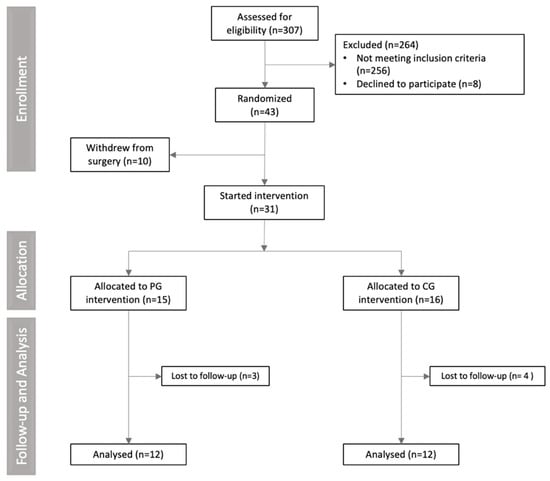 Enrollment

Assessed for eligibility (n=307)

Excluded (n=264)
• Not meeting inclusion criteria (n=256)
• Declined to participate (n=8)

Randomized (n=43)

Withdrew from surgery (n=10)

Started intervention (n=31)

Allocation

Allocated to PG intervention (n=15)

Allocated to CG intervention (n=16)

Follow-up and Analysis

Lost to follow-up (n=3)

Lost to follow-up (n= 4 )

Analysed (n=12)

Analysed (n=12)